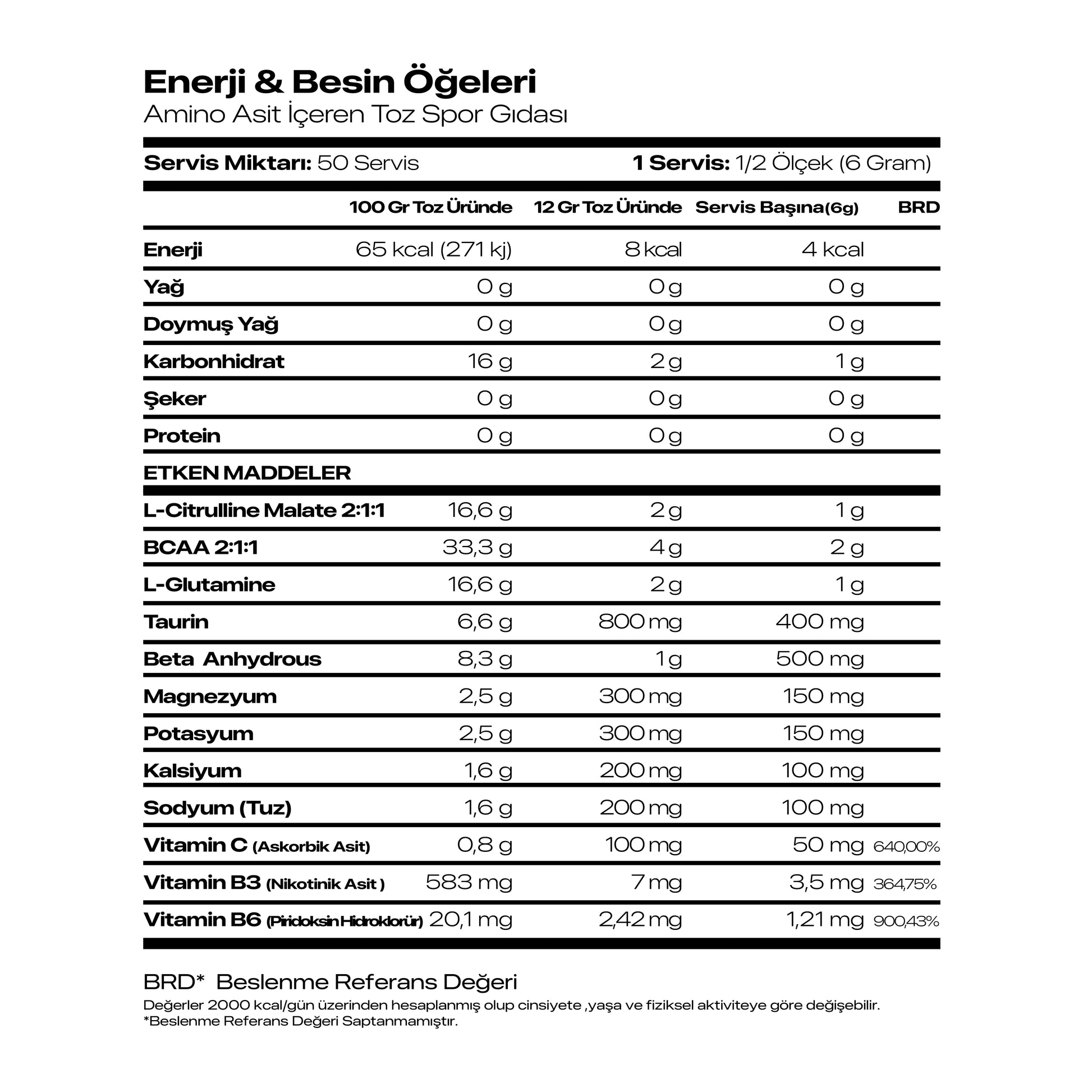 Enerji & Besin Öğeleri
Amino Asit İçeren Toz Spor Gıdası

Servis Miktarı: 50 Servis    1 Servis: 1/2 Ölçek (6 Gram)

| | 100 Gr Toz Üründe | 12 Gr Toz Üründe | Servis Başına(6g) | BRD |
|---|---|---|---|---|
| Enerji | 65 kcal (271 kj) | 8 kcal | 4 kcal | |
| Yağ | 0 g | 0 g | 0 g | |
| Doymuş Yağ | 0 g | 0 g | 0 g | |
| Karbonhidrat | 16 g | 2 g | 1 g | |
| Şeker | 0 g | 0 g | 0 g | |
| Protein | 0 g | 0 g | 0 g | |
| ETKEN MADDELER | | | | |
| L-Citrulline Malate 2:1:1 | 16,6 g | 2 g | 1 g | |
| BCAA 2:1:1 | 33,3 g | 4 g | 2 g | |
| L-Glutamine | 16,6 g | 2 g | 1 g | |
| Taurin | 6,6 g | 800 mg | 400 mg | |
| Beta Anhydrous | 8,3 g | 1 g | 500 mg | |
| Magnezyum | 2,5 g | 300 mg | 150 mg | |
| Potasyum | 2,5 g | 300 mg | 150 mg | |
| Kalsiyum | 1,6 g | 200 mg | 100 mg | |
| Sodyum (Tuz) | 1,6 g | 200 mg | 100 mg | |
| Vitamin C (Askorbik Asit) | 0,8 g | 100 mg | 50 mg | 640,00% |
| Vitamin B3 (Nikotinik Asit ) | 583 mg | 7 mg | 3,5 mg | 364,75% |
| Vitamin B6 (Piridoksin Hidroklorür) | 20,1 mg | 2,42 mg | 1,21 mg | 900,43% |

BRD* Beslenme Referans Değeri
Değerler 2000 kcal/gün üzerinden hesaplanmış olup cinsiyete ,yaşa ve fiziksel aktiviteye göre değişebilir.
*Beslenme Referans Değeri Saptanmamıştır.